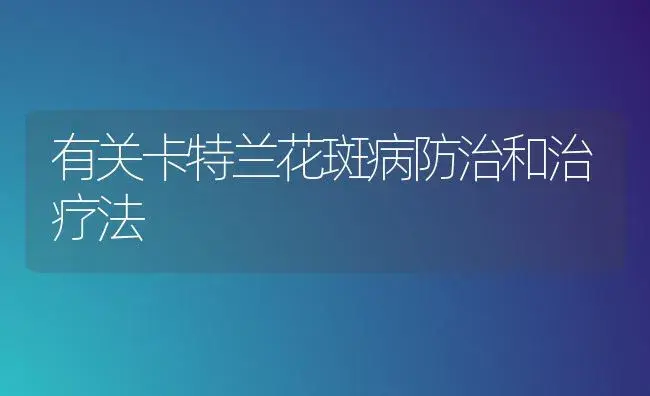 有关卡特兰花斑病防治和治疗法